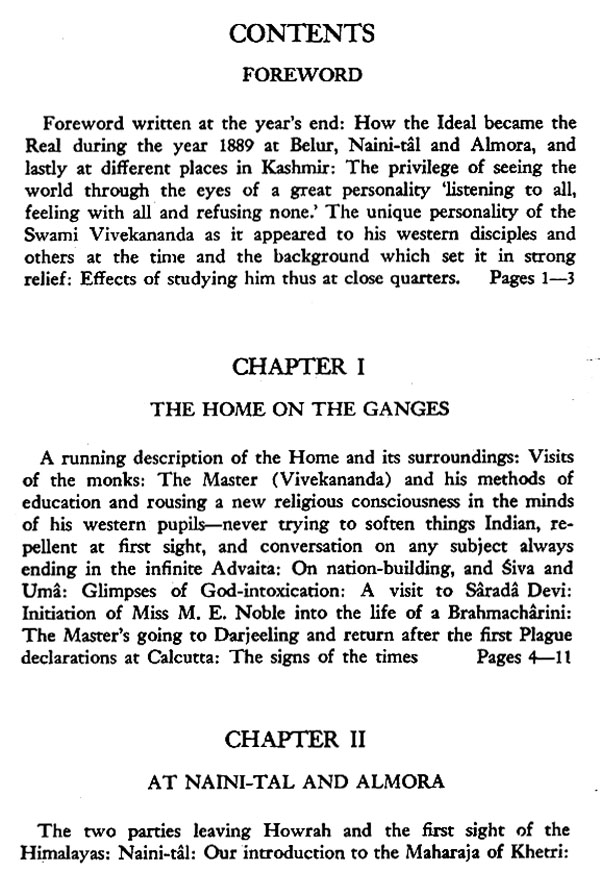 CONTENTS

FOREWORD

Foreword written at the year's end: How the Ideal became the Real during the year 1889 at Belur, Naini-tâl and Almora, and lastly at different places in Kashmir: The privilege of seeing the world through the eyes of a great personality 'listening to all, feeling with all and refusing none.' The unique personality of the Swami Vivekananda as it appeared to his western disciples and others at the time and the background which set it in strong relief: Effects of studying him thus at close quarters. Pages 1—3

CHAPTER I

THE HOME ON THE GANGES

A running description of the Home and its surroundings: Visits of the monks: The Master (Vivekananda) and his methods of education and rousing a new religious consciousness in the minds of his western pupils—never trying to soften things Indian, repellent at first sight, and conversation on any subject always ending in the infinite Advaita: On nation-building, and Śiva and Umâ: Glimpses of God-intoxication: A visit to Sâradâ Devi: Initiation of Miss M. E. Noble into the life of a Brahmachârini: The Master's going to Darjeeling and return after the first Plague declarations at Calcutta: The signs of the times Pages 4—11

CHAPTER II

AT NAINI-TAL AND ALMORA

The two parties leaving Howrah and the first sight of the Himalayas: Naini-tâl: Our introduction to the Maharaja of Khetri: